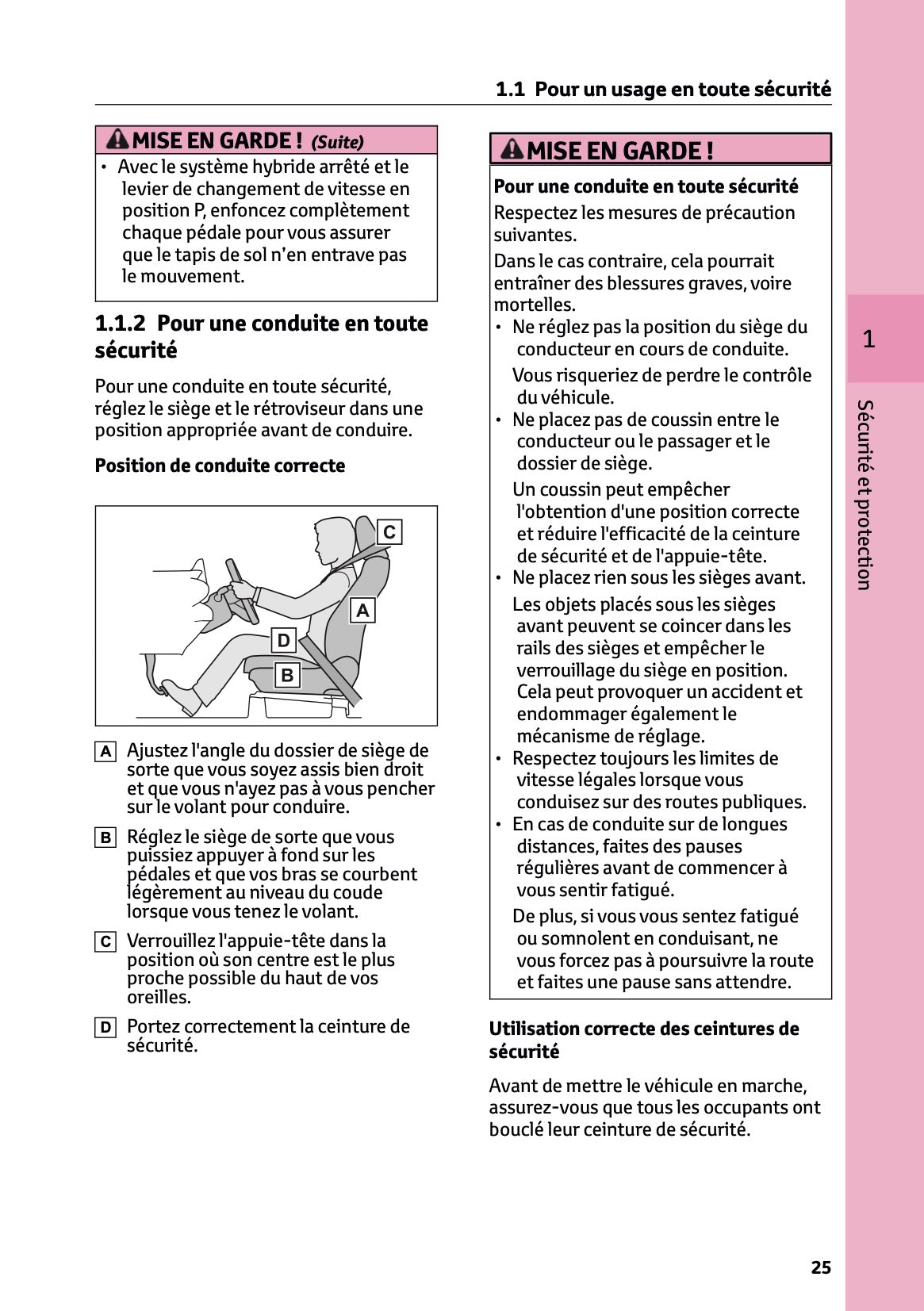 1.1 Pour un usage en toute sécurité

MISE EN GARDE ! (Suite)

• Avec le système hybride arrêté et le levier de changement de vitesse en position P, enfoncez complètement chaque pédale pour vous assurer que le tapis de sol n'en entrave pas le mouvement.

1.1.2 Pour une conduite en toute sécurité

Pour une conduite en toute sécurité, réglez le siège et le rétroviseur dans une position appropriée avant de conduire.

Position de conduite correcte

C
A
D
B

A Ajustez l'angle du dossier de siège de sorte que vous soyez assis bien droit et que vous n'ayez pas à vous pencher sur le volant pour conduire.

B Réglez le siège de sorte que vous puissiez appuyer à fond sur les pédales et que vos bras se courbent légèrement au niveau du coude lorsque vous tenez le volant.

C Verrouillez l'appuie-tête dans la position où son centre est le plus proche possible du haut de vos oreilles.

D Portez correctement la ceinture de sécurité.

MISE EN GARDE !

Pour une conduite en toute sécurité

Respectez les mesures de précaution suivantes.

Dans le cas contraire, cela pourrait entraîner des blessures graves, voire mortelles.

• Ne réglez pas la position du siège du conducteur en cours de conduite.

Vous risqueriez de perdre le contrôle du véhicule.

• Ne placez pas de coussin entre le conducteur ou le passager et le dossier de siège.

Un coussin peut empêcher l'obtention d'une position correcte et réduire l'efficacité de la ceinture de sécurité et de l'appuie-tête.

• Ne placez rien sous les sièges avant.

Les objets placés sous les sièges avant peuvent se coincer dans les rails des sièges et empêcher le verrouillage du siège en position. Cela peut provoquer un accident et endommager également le mécanisme de réglage.

• Respectez toujours les limites de vitesse légales lorsque vous conduisez sur des routes publiques.

• En cas de conduite sur de longues distances, faites des pauses régulières avant de commencer à vous sentir fatigué.

De plus, si vous vous sentez fatigué ou somnolent en conduisant, ne vous forcez pas à poursuivre la route et faites une pause sans attendre.

Utilisation correcte des ceintures de sécurité

Avant de mettre le véhicule en marche, assurez-vous que tous les occupants ont bouclé leur ceinture de sécurité.

1

Sécurité et protection

25